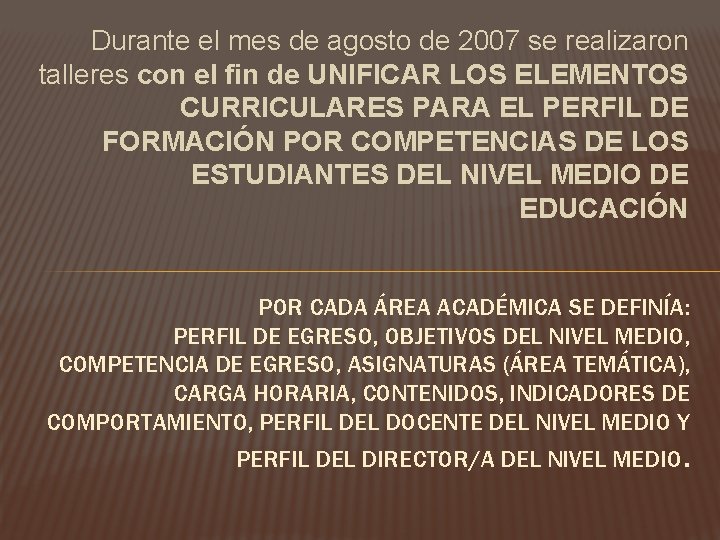 Durante el mes de agosto de 2007 se realizaron talleres con el fin de UNIFICAR LOS ELEMENTOS CURRICULARES PARA EL PERFIL DE FORMACIÓN POR COMPETENCIAS DE LOS ESTUDIANTES DEL NIVEL MEDIO DE EDUCACIÓN

POR CADA ÁREA ACADÉMICA SE DEFINÍA: PERFIL DE EGRESO, OBJETIVOS DEL NIVEL MEDIO, COMPETENCIA DE EGRESO, ASIGNATURAS (ÁREA TEMÁTICA), CARGA HORARIA, CONTENIDOS, INDICADORES DE COMPORTAMIENTO, PERFIL DEL DOCENTE DEL NIVEL MEDIO Y PERFIL DEL DIRECTOR/A DEL NIVEL MEDIO.